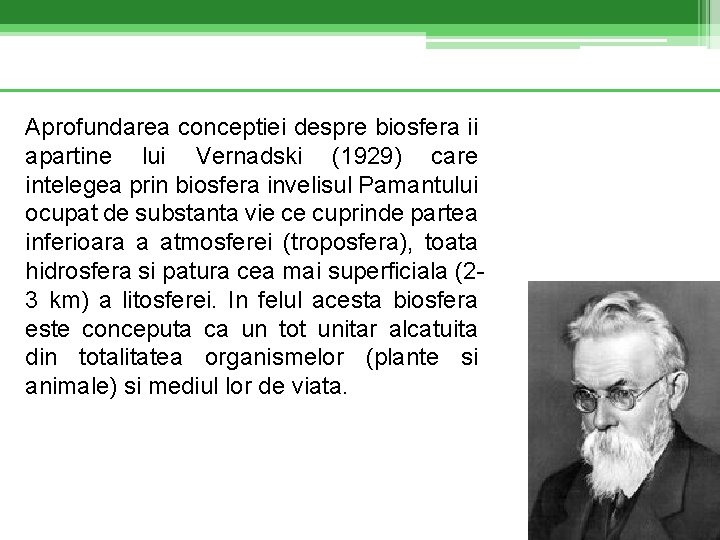 Aprofundarea conceptiei despre biosfera ii apartine lui Vernadski (1929) care intelegea prin biosfera invelisul Pamantului ocupat de substanta vie ce cuprinde partea inferioara a atmosferei (troposfera), toata hidrosfera si patura cea mai superficiala (2-3 km) a litosferei. In felul acesta biosfera este conceputa ca un tot unitar alcatuita din totalitatea organismelor (plante si animale) si mediul lor de viata.